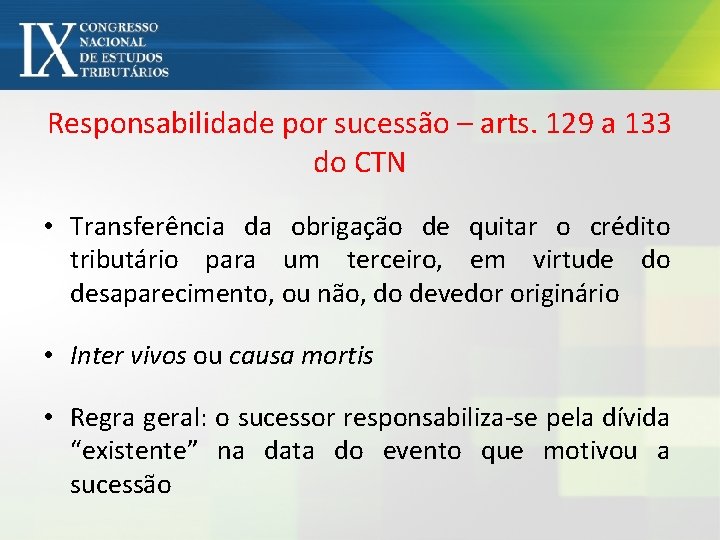 IX CONGRESSO NACIONAL DE ESTUDOS TRIBUTÁRIOS

Responsabilidade por sucessão – arts. 129 a 133 do CTN

• Transferência da obrigação de quitar o crédito tributário para um terceiro, em virtude do desaparecimento, ou não, do devedor originário

• Inter vivos ou causa mortis

• Regra geral: o sucessor responsabiliza-se pela dívida "existente" na data do evento que motivou a sucessão